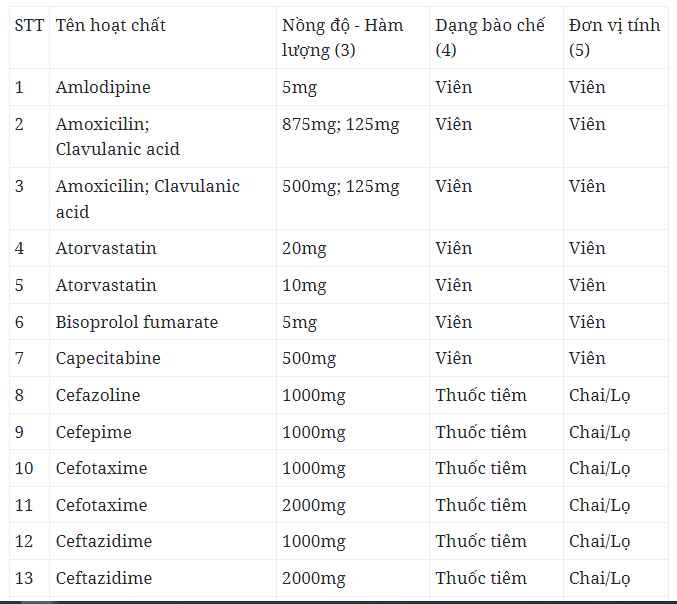 | STT | Tên hoạt chất | Nồng độ - Hàm lượng (3) | Dạng bào chế (4) | Đơn vị tính (5) |
|---|---|---|---|---|
| 1 | Amlodipine | 5mg | Viên | Viên |
| 2 | Amoxicilin; Clavulanic acid | 875mg; 125mg | Viên | Viên |
| 3 | Amoxicilin; Clavulanic acid | 500mg; 125mg | Viên | Viên |
| 4 | Atorvastatin | 20mg | Viên | Viên |
| 5 | Atorvastatin | 10mg | Viên | Viên |
| 6 | Bisoprolol fumarate | 5mg | Viên | Viên |
| 7 | Capecitabine | 500mg | Viên | Viên |
| 8 | Cefazoline | 1000mg | Thuốc tiêm | Chai/Lọ |
| 9 | Cefepime | 1000mg | Thuốc tiêm | Chai/Lọ |
| 10 | Cefotaxime | 1000mg | Thuốc tiêm | Chai/Lọ |
| 11 | Cefotaxime | 2000mg | Thuốc tiêm | Chai/Lọ |
| 12 | Ceftazidime | 1000mg | Thuốc tiêm | Chai/Lọ |
| 13 | Ceftazidime | 2000mg | Thuốc tiêm | Chai/Lọ |